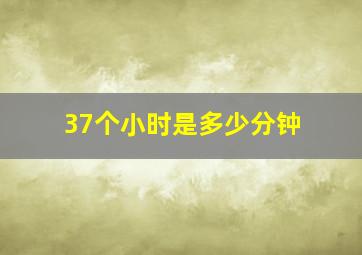 37个小时是多少分钟